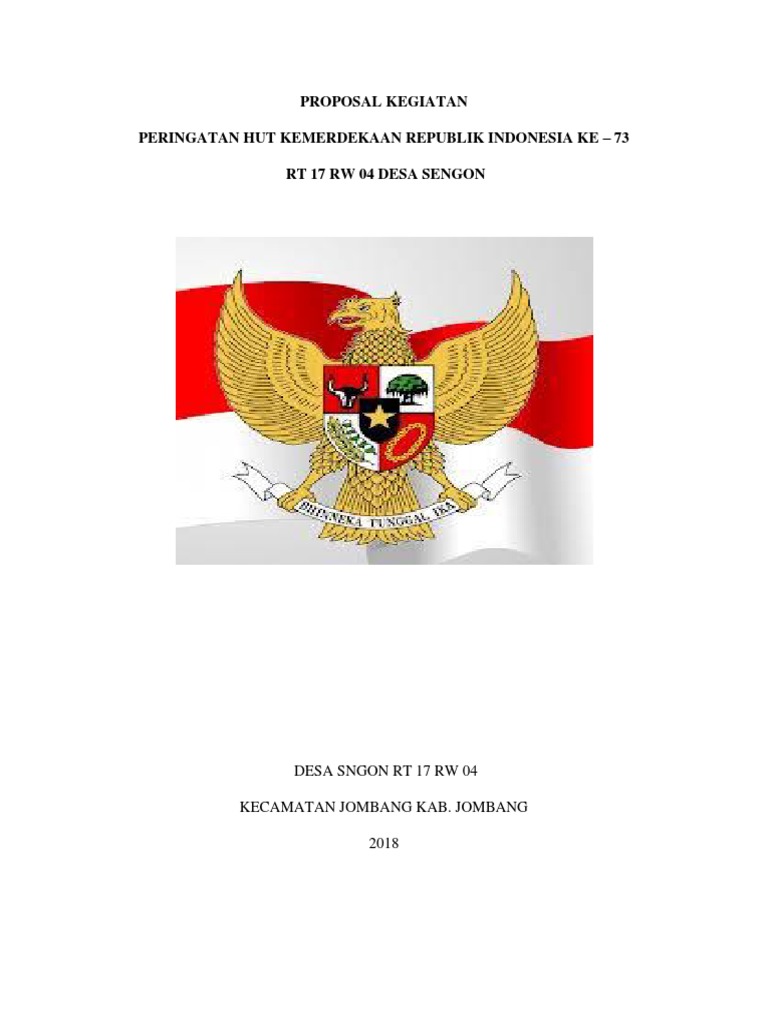 PROPOSAL KEGIATAN

PERINGATAN HUT KEMERDEKAAN REPUBLIK INDONESIA KE – 73

RT 17 RW 04 DESA SENGON

BHINNEKA TUNGGAL IKA

DESA SNGON RT 17 RW 04

KECAMATAN JOMBANG KAB. JOMBANG

2018